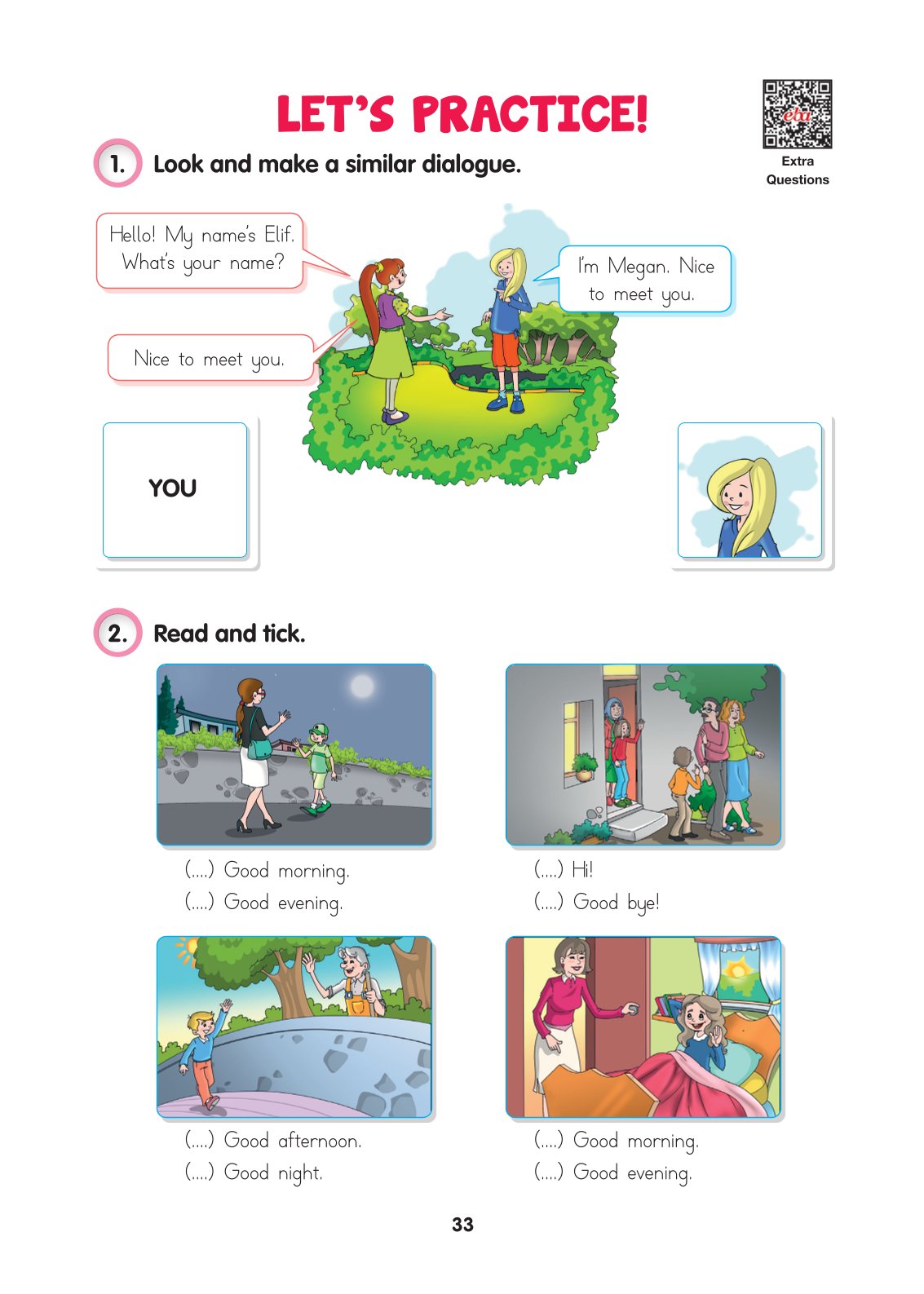 LET'S PRACTICE!

eba
Extra Questions

1. Look and make a similar dialogue.

Hello! My name's Elif. What's your name?

I'm Megan. Nice to meet you.

Nice to meet you.

YOU

2. Read and tick.

(....) Good morning.
(....) Good evening.

(....) Hi!
(....) Good bye!

(....) Good afternoon.
(....) Good night.

(....) Good morning.
(....) Good evening.

33